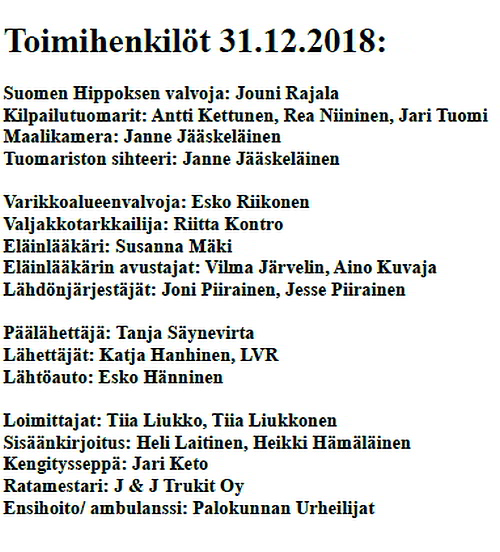 Toimihenkilöt 31.12.2018:

Suomen Hippoksen valvoja: Jouni Rajala
Kilpailutuomarit: Antti Kettunen, Rea Niininen, Jari Tuomi
Maalikamera: Janne Jääskeläinen
Tuomariston sihteeri: Janne Jääskeläinen

Varikkoalueenvalvoja: Esko Riikonen
Valjakkotarkkailija: Riitta Kontro
Eläinlääkäri: Susanna Mäki
Eläinlääkärin avustajat: Vilma Järvelin, Aino Kuvaja
Lähdönjärjestäjät: Joni Piirainen, Jesse Piirainen

Päälähettäjä: Tanja Säynevirta
Lähettäjät: Katja Hanhinen, LVR
Lähtöauto: Esko Hänninen

Loimittajat: Tiia Liukko, Tiia Liukkonen
Sisäänkirjoitus: Heli Laitinen, Heikki Hämäläinen
Kengitysseppä: Jari Keto
Ratamestari: J & J Trukit Oy
Ensihoito/ ambulanssi: Palokunnan Urheilijat